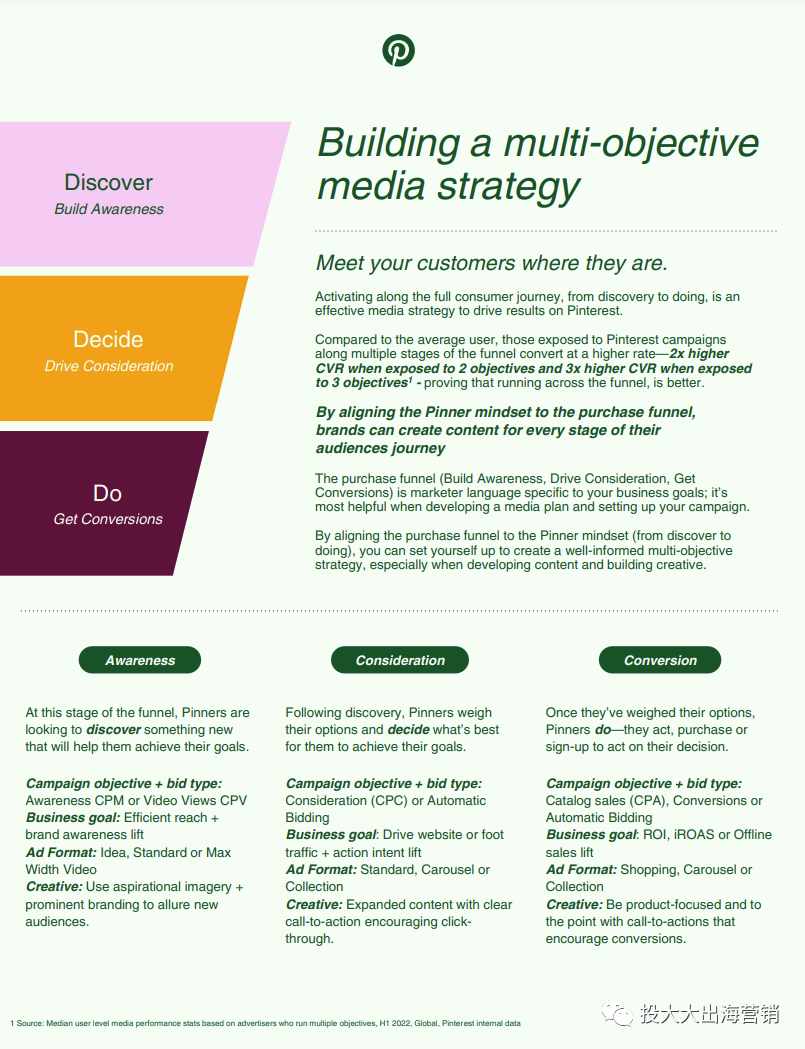 Discover
Build Awareness

Decide
Drive Consideration

Do
Get Conversions

Building a multi-objective media strategy

Meet your customers where they are.

Activating along the full consumer journey, from discovery to doing, is an effective media strategy to drive results on Pinterest.

Compared to the average user, those exposed to Pinterest campaigns along multiple stages of the funnel convert at a higher rate—2x higher CVR when exposed to 2 objectives and 3x higher CVR when exposed to 3 objectives$^1$ - proving that running across the funnel, is better.

By aligning the Pinner mindset to the purchase funnel, brands can create content for every stage of their audiences journey

The purchase funnel (Build Awareness, Drive Consideration, Get Conversions) is marketer language specific to your business goals; it's most helpful when developing a media plan and setting up your campaign.

By aligning the purchase funnel to the Pinner mindset (from discover to doing), you can set yourself up to create a well-informed multi-objective strategy, especially when developing content and building creative.

Awareness

At this stage of the funnel, Pinners are looking to discover something new that will help them achieve their goals.

Campaign objective + bid type: Awareness CPM or Video Views CPV
Business goal: Efficient reach + brand awareness lift
Ad Format: Idea, Standard or Max Width Video
Creative: Use aspirational imagery + prominent branding to allure new audiences.

Consideration

Following discovery, Pinners weigh their options and decide what's best for them to achieve their goals.

Campaign objective + bid type: Consideration (CPC) or Automatic Bidding
Business goal: Drive website or foot traffic + action intent lift
Ad Format: Standard, Carousel or Collection
Creative: Expanded content with clear call-to-action encouraging click-through.

Conversion

Once they've weighed their options, Pinners do—they act, purchase or sign-up to act on their decision.

Campaign objective + bid type: Catalog sales (CPA), Conversions or Automatic Bidding
Business goal: ROI, iROAS or Offline sales lift
Ad Format: Shopping, Carousel or Collection
Creative: Be product-focused and to the point with call-to-actions that encourage conversions.

1 Source: Median user level media performance stats based on advertisers who run multiple objectives, H1 2022, Global, Pinterest internal data

投大大出海营销